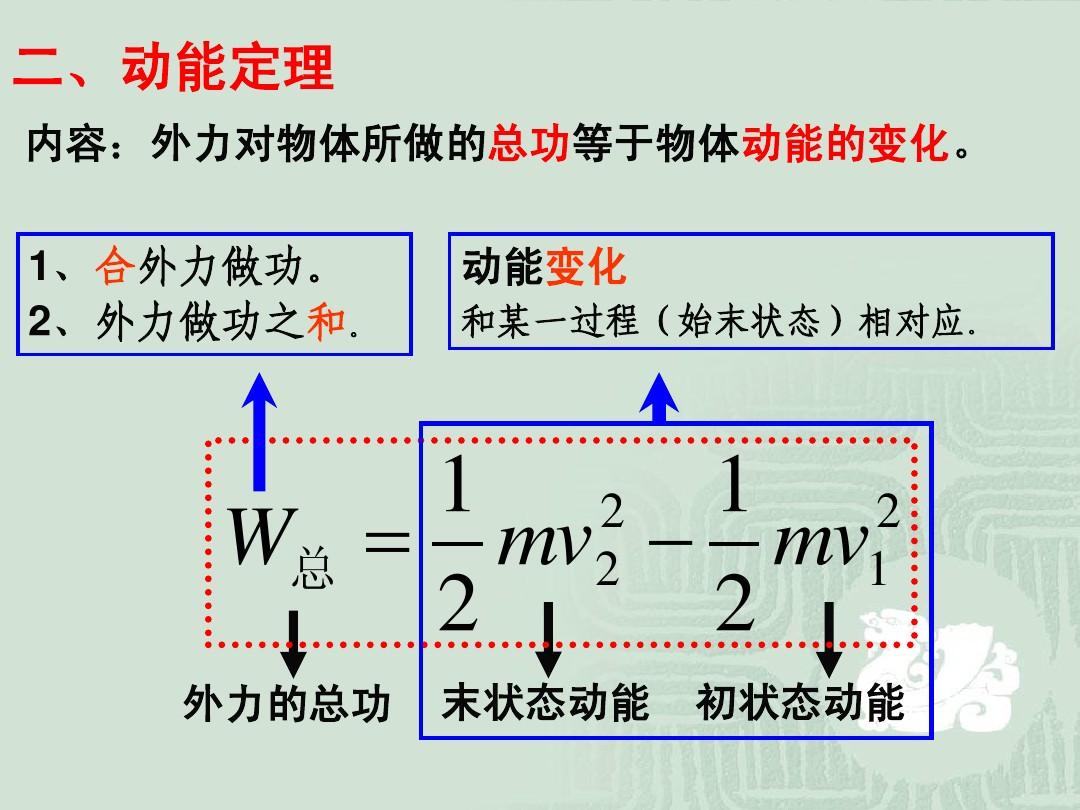 二、动能定理

内容：外力对物体所做的总功等于物体动能的变化。

1、合外力做功。
2、外力做功之和.

动能变化
和某一过程（始末状态）相对应.

$W_{总} = \frac{1}{2}mv_2^2 - \frac{1}{2}mv_1^2$

外力的总功　末状态动能　初状态动能